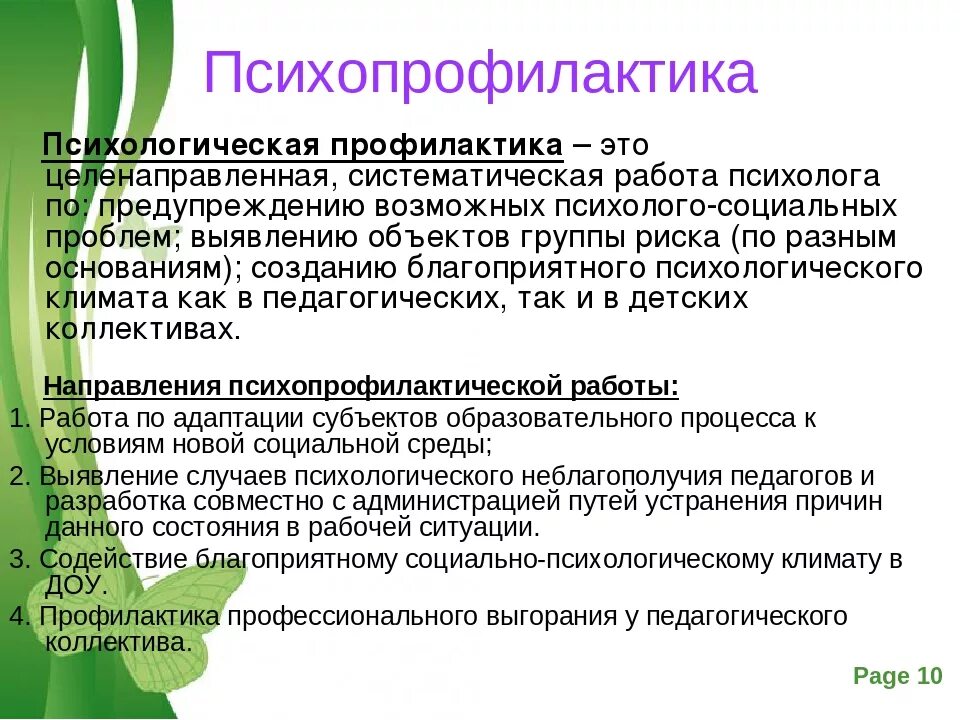 Психопрофилактика

Психологическая профилактика – это целенаправленная, систематическая работа психолога по: предупреждению возможных психолого-социальных проблем; выявлению объектов группы риска (по разным основаниям); созданию благоприятного психологического климата как в педагогических, так и в детских коллективах.

Направления психопрофилактической работы:
1. Работа по адаптации субъектов образовательного процесса к условиям новой социальной среды;
2. Выявление случаев психологического неблагополучия педагогов и разработка совместно с администрацией путей устранения причин данного состояния в рабочей ситуации.
3. Содействие благоприятному социально-психологическому климату в ДОУ.
4. Профилактика профессионального выгорания у педагогического коллектива.

Page 10